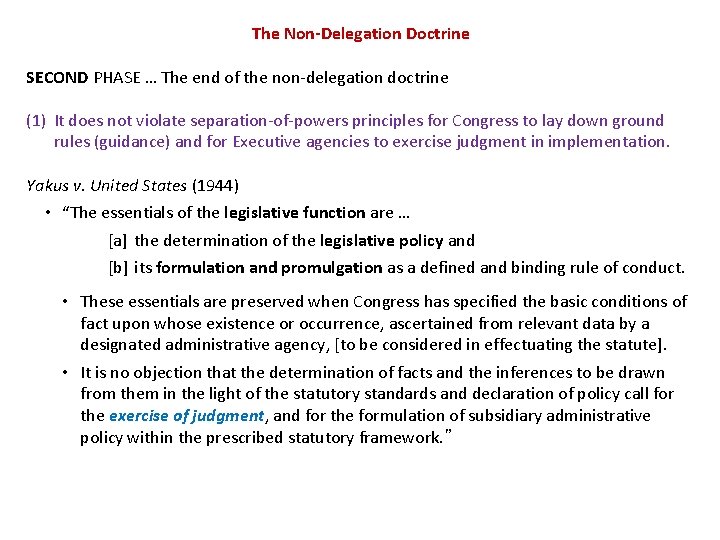 The Non-Delegation Doctrine

SECOND PHASE … The end of the non-delegation doctrine

(1) It does not violate separation-of-powers principles for Congress to lay down ground rules (guidance) and for Executive agencies to exercise judgment in implementation.

Yakus v. United States (1944)

• "The essentials of the legislative function are …

[a] the determination of the legislative policy and

[b] its formulation and promulgation as a defined and binding rule of conduct.

• These essentials are preserved when Congress has specified the basic conditions of fact upon whose existence or occurrence, ascertained from relevant data by a designated administrative agency, [to be considered in effectuating the statute].

• It is no objection that the determination of facts and the inferences to be drawn from them in the light of the statutory standards and declaration of policy call for the exercise of judgment, and for the formulation of subsidiary administrative policy within the prescribed statutory framework."